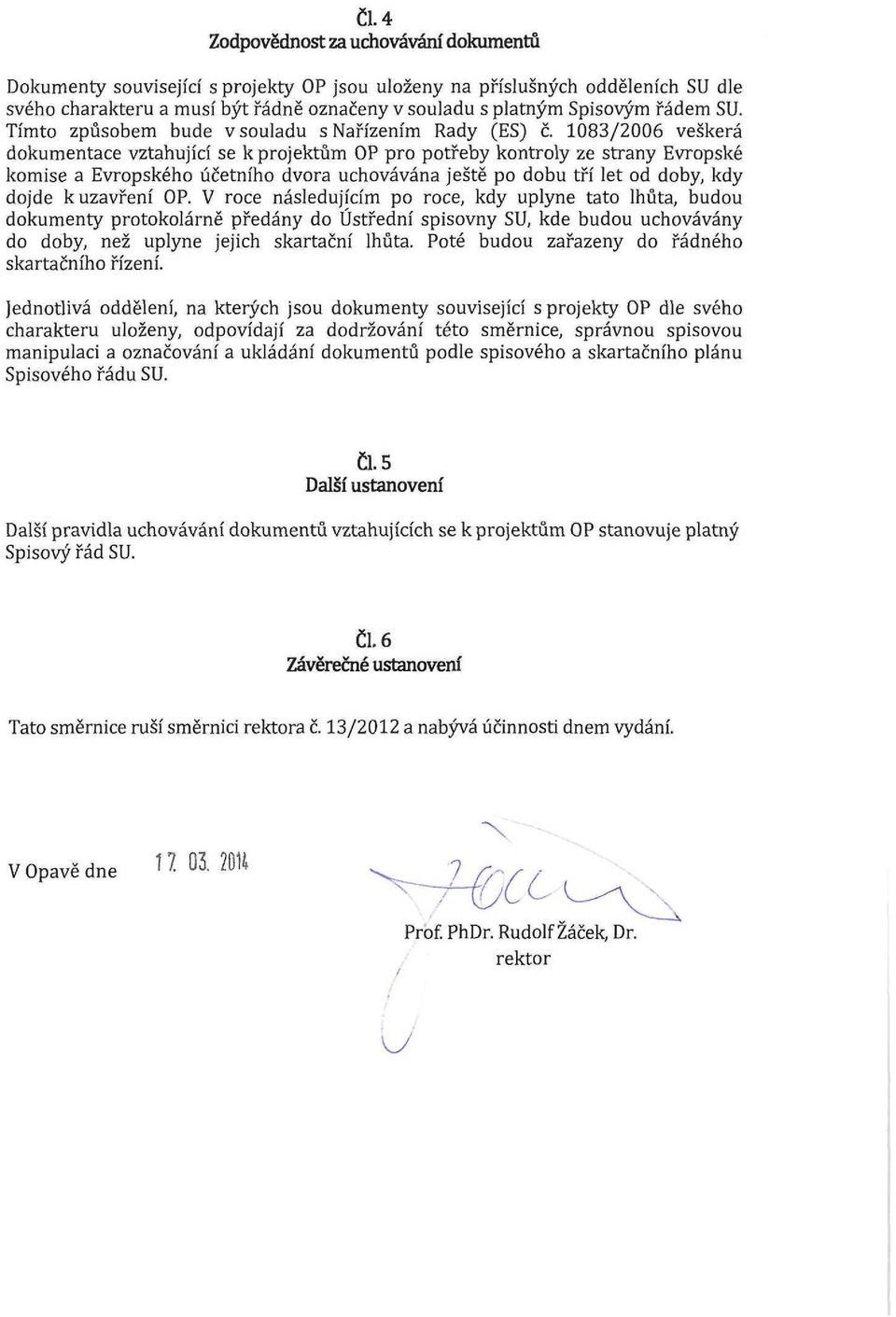 Čl. 4
Zodpovědnost za uchovávání dokumentů

Dokumenty související s projekty OP jsou uloženy na příslušných odděleních SU dle svého charakteru a musí být řádně označeny v souladu s platným Spisovým řádem SU. Tímto způsobem bude v souladu s Nařízením Rady (ES) č. 1083/2006 veškerá dokumentace vztahující se k projektům OP pro potřeby kontroly ze strany Evropské komise a Evropského účetního dvora uchovávána ještě po dobu tří let od doby, kdy dojde k uzavření OP. V roce následujícím po roce, kdy uplyne tato lhůta, budou dokumenty protokolárně předány do Ústřední spisovny SU, kde budou uchovávány do doby, než uplyne jejich skartační lhůta. Poté budou zařazeny do řádného skartačního řízení.

Jednotlivá oddělení, na kterých jsou dokumenty související s projekty OP dle svého charakteru uloženy, odpovídají za dodržování této směrnice, správnou spisovou manipulaci a označování a ukládání dokumentů podle spisového a skartačního plánu Spisového řádu SU.

Čl. 5
Další ustanovení

Další pravidla uchovávání dokumentů vztahujících se k projektům OP stanovuje platný Spisový řád SU.

Čl. 6
Závěrečné ustanovení

Tato směrnice ruší směrnici rektora č. 13/2012 a nabývá účinnosti dnem vydání.

V Opavě dne 17. 03. 2014

Prof. PhDr. Rudolf Žáček, Dr.
rektor